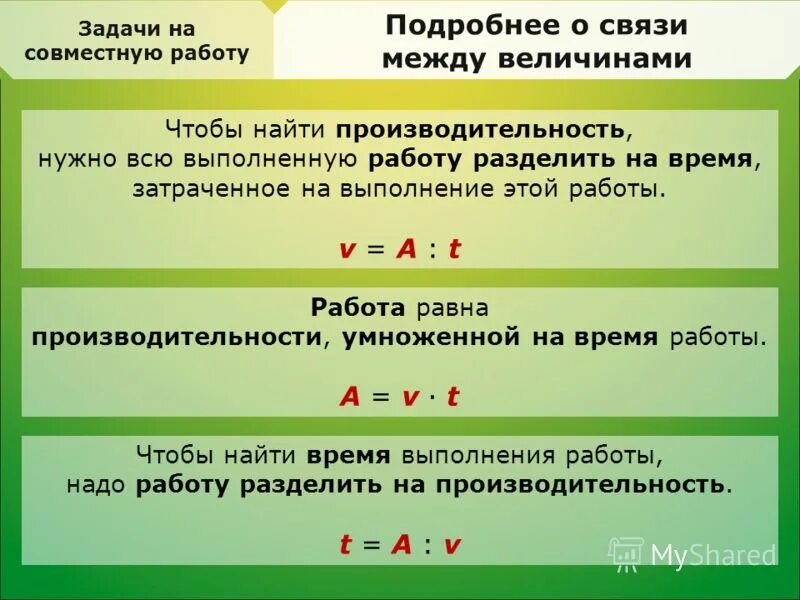 Задачи на совместную работу

Подробнее о связи между величинами

Чтобы найти производительность, нужно всю выполненную работу разделить на время, затраченное на выполнение этой работы.

$v = A : t$

Работа равна производительности, умноженной на время работы.

$A = v \cdot t$

Чтобы найти время выполнения работы, надо работу разделить на производительность.

$t = A : v$

MyShared